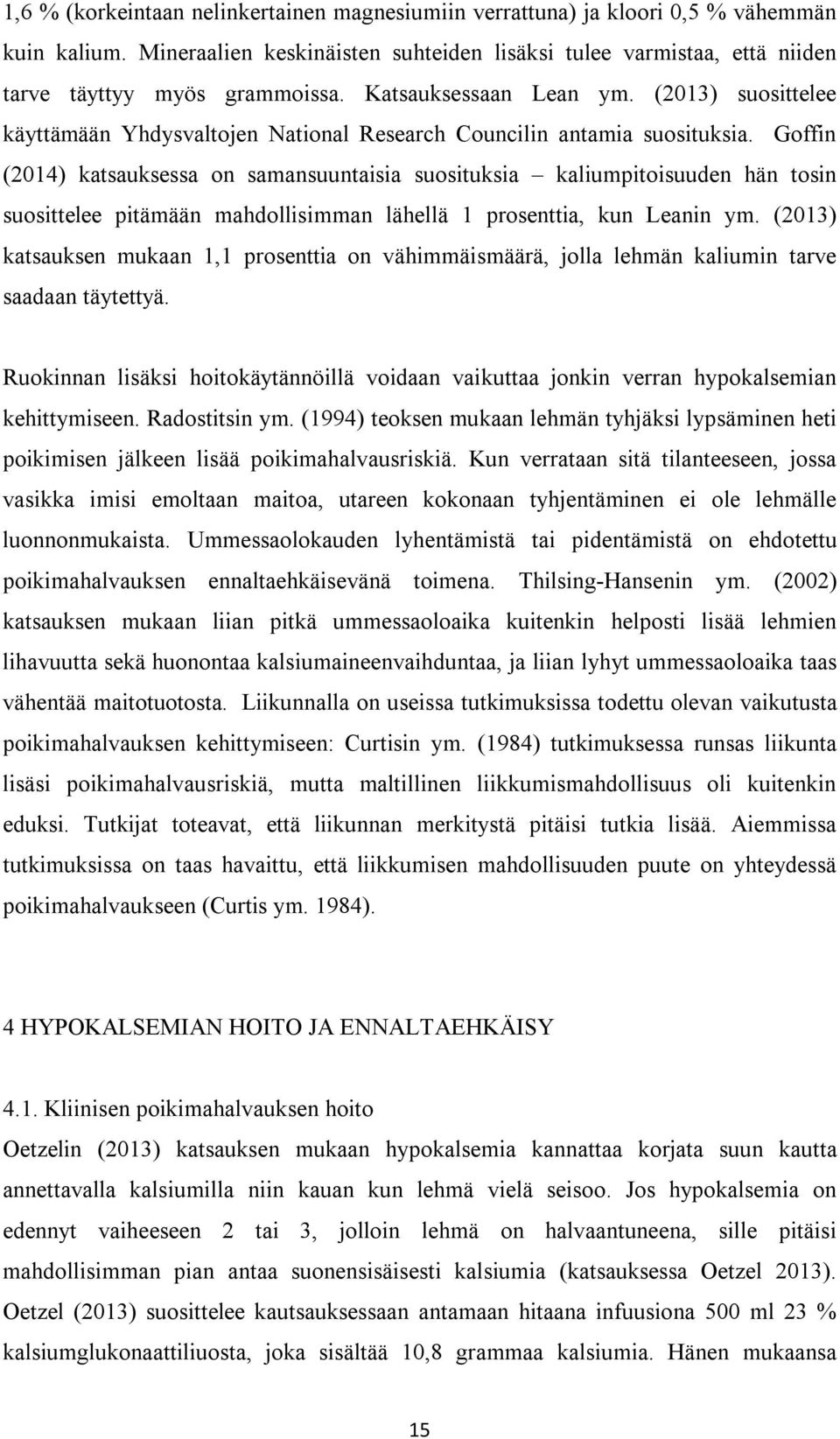 1,6 % (korkeintaan nelinkertainen magnesiumiin verrattuna) ja kloori 0,5 % vähemmän kuin kalium. Mineraalien keskinäisten suhteiden lisäksi tulee varmistaa, että niiden tarve täyttyy myös grammoissa. Katsauksessaan Lean ym. (2013) suosittelee käyttämään Yhdysvaltojen National Research Councilin antamia suosituksia. Goffin (2014) katsauksessa on samansuuntaisia suosituksia – kaliumpitoisuuden hän tosin suosittelee pitämään mahdollisimman lähellä 1 prosenttia, kun Leanin ym. (2013) katsauksen mukaan 1,1 prosenttia on vähimmäismäärä, jolla lehmän kaliumin tarve saadaan täytettyä.

Ruokinnan lisäksi hoitokäytännöillä voidaan vaikuttaa jonkin verran hypokalsemian kehittymiseen. Radostitsin ym. (1994) teoksen mukaan lehmän tyhjäksi lypsäminen heti poikimisen jälkeen lisää poikimahalvausriskiä. Kun verrataan sitä tilanteeseen, jossa vasikka imisi emoltaan maitoa, utareen kokonaan tyhjentäminen ei ole lehmälle luonnonmukaista. Ummessaolokauden lyhentämistä tai pidentämistä on ehdotettu poikimahalvauksen ennaltaehkäisevänä toimena. Thilsing-Hansenin ym. (2002) katsauksen mukaan liian pitkä ummessaoloaika kuitenkin helposti lisää lehmien lihavuutta sekä huonontaa kalsiumaineenvaihduntaa, ja liian lyhyt ummessaoloaika taas vähentää maitotuotosta. Liikunnalla on useissa tutkimuksissa todettu olevan vaikutusta poikimahalvauksen kehittymiseen: Curtisin ym. (1984) tutkimuksessa runsas liikunta lisäsi poikimahalvausriskiä, mutta maltillinen liikkumismahdollisuus oli kuitenkin eduksi. Tutkijat toteavat, että liikunnan merkitystä pitäisi tutkia lisää. Aiemmissa tutkimuksissa on taas havaittu, että liikkumisen mahdollisuuden puute on yhteydessä poikimahalvaukseen (Curtis ym. 1984).

4 HYPOKALSEMIAN HOITO JA ENNALTAEHKÄISY

4.1. Kliinisen poikimahalvauksen hoito

Oetzelin (2013) katsauksen mukaan hypokalsemia kannattaa korjata suun kautta annettavalla kalsiumilla niin kauan kun lehmä vielä seisoo. Jos hypokalsemia on edennyt vaiheeseen 2 tai 3, jolloin lehmä on halvaantuneena, sille pitäisi mahdollisimman pian antaa suonensisäisesti kalsiumia (katsauksessa Oetzel 2013). Oetzel (2013) suosittelee kautsauksessaan antamaan hitaana infuusiona 500 ml 23 % kalsiumglukonaattiliuosta, joka sisältää 10,8 grammaa kalsiumia. Hänen mukaansa

15